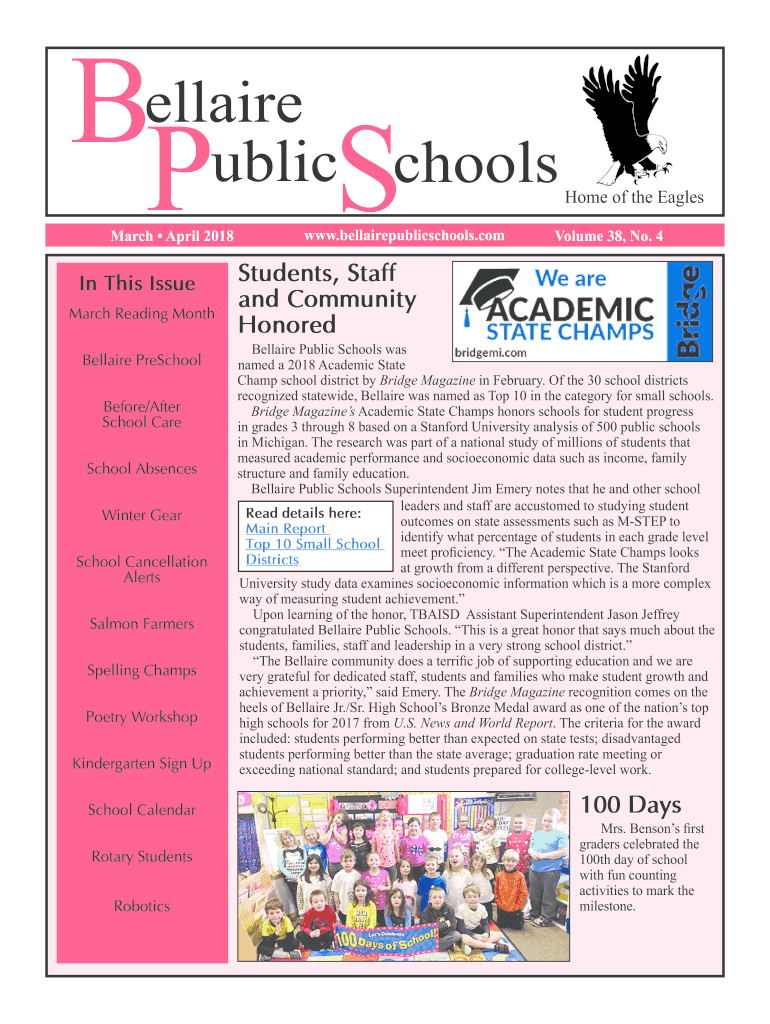 Bellaire Public Schools

Home of the Eagles

March • April 2018

www.bellairepublicschools.com

Volume 38, No. 4

In This Issue

March Reading Month

Bellaire PreSchool

Before/After School Care

School Absences

Winter Gear

School Cancellation Alerts

Salmon Farmers

Spelling Champs

Poetry Workshop

Kindergarten Sign Up

School Calendar

Rotary Students

Robotics

Students, Staff and Community Honored

We are ACADEMIC STATE CHAMPS

bridgemi.com

Bridge

Bellaire Public Schools was named a 2018 Academic State Champ school district by Bridge Magazine in February. Of the 30 school districts recognized statewide, Bellaire was named as Top 10 in the category for small schools.

Bridge Magazine's Academic State Champs honors schools for student progress in grades 3 through 8 based on a Stanford University analysis of 500 public schools in Michigan. The research was part of a national study of millions of students that measured academic performance and socioeconomic data such as income, family structure and family education.

Bellaire Public Schools Superintendent Jim Emery notes that he and other school leaders and staff are accustomed to studying student outcomes on state assessments such as M-STEP to identify what percentage of students in each grade level meet proficiency. "The Academic State Champs looks at growth from a different perspective. The Stanford University study data examines socioeconomic information which is a more complex way of measuring student achievement."

Read details here:
Main Report
Top 10 Small School Districts

Upon learning of the honor, TBAISD Assistant Superintendent Jason Jeffrey congratulated Bellaire Public Schools. "This is a great honor that says much about the students, families, staff and leadership in a very strong school district."

"The Bellaire community does a terrific job of supporting education and we are very grateful for dedicated staff, students and families who make student growth and achievement a priority," said Emery. The Bridge Magazine recognition comes on the heels of Bellaire Jr./Sr. High School's Bronze Medal award as one of the nation's top high schools for 2017 from U.S. News and World Report. The criteria for the award included: students performing better than expected on state tests; disadvantaged students performing better than the state average; graduation rate meeting or exceeding national standard; and students prepared for college-level work.

Let's Celebrate 100 Days of School!

100 Days

Mrs. Benson's first graders celebrated the 100th day of school with fun counting activities to mark the milestone.